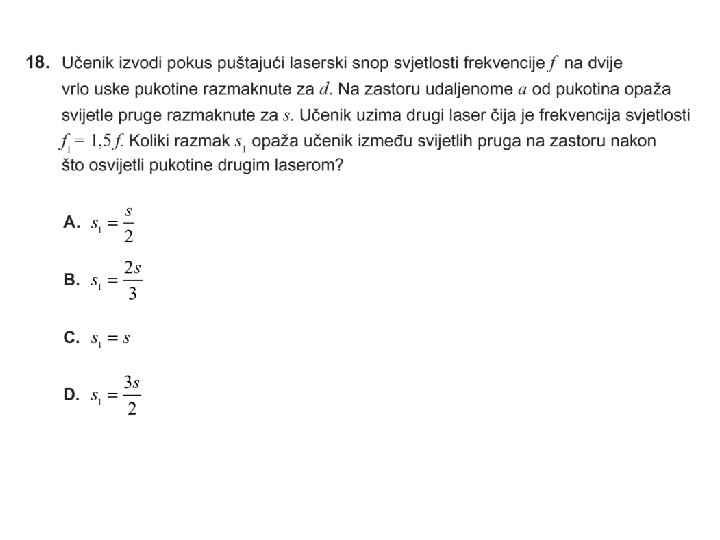 18. Učenik izvodi pokus puštajući laserski snop svjetlosti frekvencije $f$ na dvije vrlo uske pukotine razmaknute za $d$. Na zastoru udaljenome $a$ od pukotina opaža svijetle pruge razmaknute za $s$. Učenik uzima drugi laser čija je frekvencija svjetlosti $f_1 = 1,5 f$. Koliki razmak $s_1$ opaža učenik između svijetlih pruga na zastoru nakon što osvijetli pukotine drugim laserom?

A. $s_1 = \frac{s}{2}$

B. $s_1 = \frac{2s}{3}$

C. $s_1 = s$

D. $s_1 = \frac{3s}{2}$